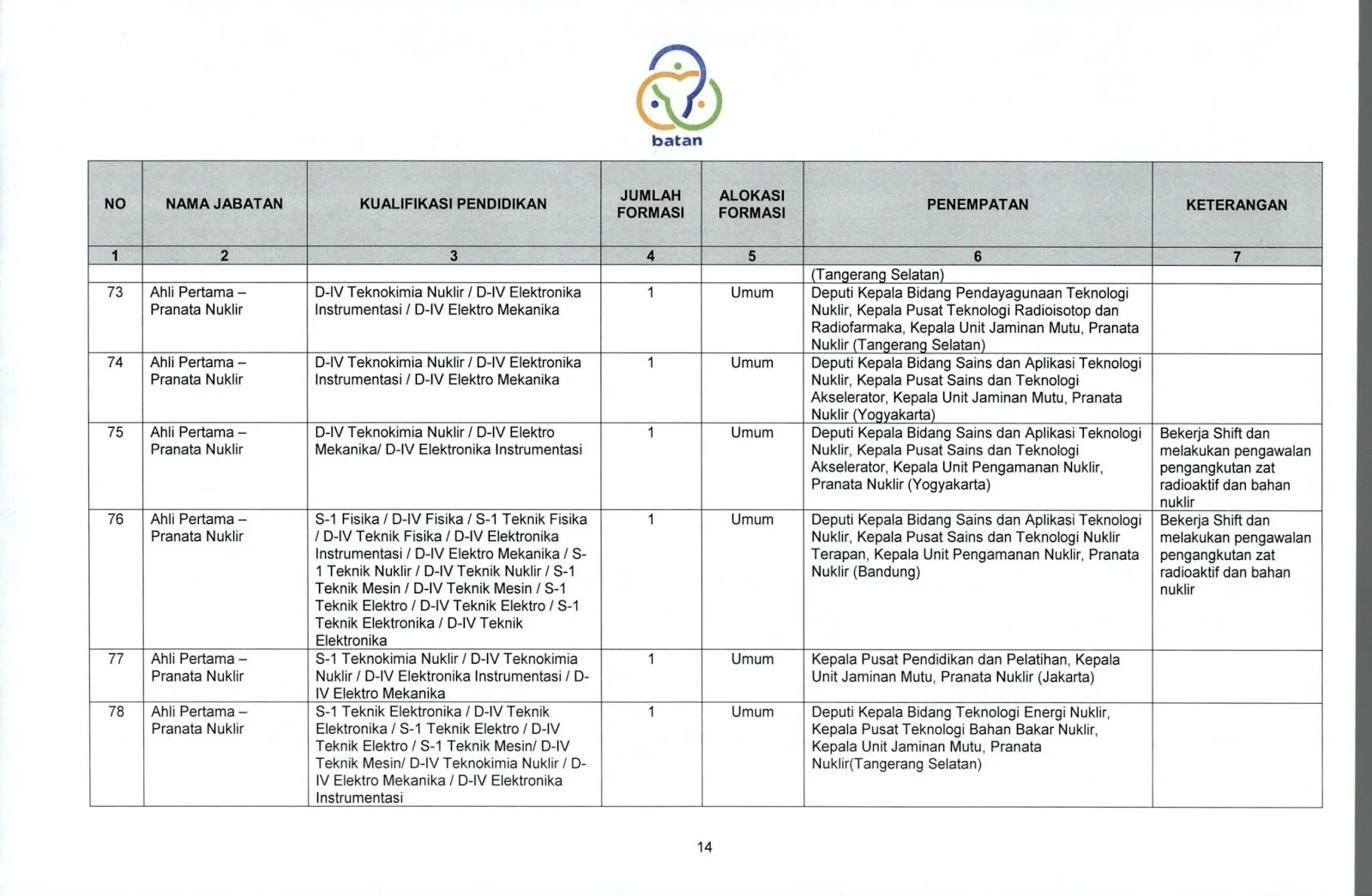 batan

| NO | NAMA JABATAN | KUALIFIKASI PENDIDIKAN | JUMLAH FORMASI | ALOKASI FORMASI | PENEMPATAN | KETERANGAN |
|---|---|---|---|---|---|---|
| 1 | 2 | 3 | 4 | 5 | 6 | 7 |
| | | | | | (Tangerang Selatan) | |
| 73 | Ahli Pertama – Pranata Nuklir | D-IV Teknokimia Nuklir / D-IV Elektronika Instrumentasi / D-IV Elektro Mekanika | 1 | Umum | Deputi Kepala Bidang Pendayagunaan Teknologi Nuklir, Kepala Pusat Teknologi Radioisotop dan Radiofarmaka, Kepala Unit Jaminan Mutu, Pranata Nuklir (Tangerang Selatan) | |
| 74 | Ahli Pertama – Pranata Nuklir | D-IV Teknokimia Nuklir / D-IV Elektronika Instrumentasi / D-IV Elektro Mekanika | 1 | Umum | Deputi Kepala Bidang Sains dan Aplikasi Teknologi Nuklir, Kepala Pusat Sains dan Teknologi Akselerator, Kepala Unit Jaminan Mutu, Pranata Nuklir (Yogyakarta) | |
| 75 | Ahli Pertama – Pranata Nuklir | D-IV Teknokimia Nuklir / D-IV Elektro Mekanika/ D-IV Elektronika Instrumentasi | 1 | Umum | Deputi Kepala Bidang Sains dan Aplikasi Teknologi Nuklir, Kepala Pusat Sains dan Teknologi Akselerator, Kepala Unit Pengamanan Nuklir, Pranata Nuklir (Yogyakarta) | Bekerja Shift dan melakukan pengawalan pengangkutan zat radioaktif dan bahan nuklir |
| 76 | Ahli Pertama – Pranata Nuklir | S-1 Fisika / D-IV Fisika / S-1 Teknik Fisika / D-IV Teknik Fisika / D-IV Elektronika Instrumentasi / D-IV Elektro Mekanika / S-1 Teknik Nuklir / D-IV Teknik Nuklir / S-1 Teknik Mesin / D-IV Teknik Mesin / S-1 Teknik Elektro / D-IV Teknik Elektro / S-1 Teknik Elektronika / D-IV Teknik Elektronika | 1 | Umum | Deputi Kepala Bidang Sains dan Aplikasi Teknologi Nuklir, Kepala Pusat Sains dan Teknologi Nuklir Terapan, Kepala Unit Pengamanan Nuklir, Pranata Nuklir (Bandung) | Bekerja Shift dan melakukan pengawalan pengangkutan zat radioaktif dan bahan nuklir |
| 77 | Ahli Pertama – Pranata Nuklir | S-1 Teknokimia Nuklir / D-IV Teknokimia Nuklir / D-IV Elektronika Instrumentasi / D-IV Elektro Mekanika | 1 | Umum | Kepala Pusat Pendidikan dan Pelatihan, Kepala Unit Jaminan Mutu, Pranata Nuklir (Jakarta) | |
| 78 | Ahli Pertama – Pranata Nuklir | S-1 Teknik Elektronika / D-IV Teknik Elektronika / S-1 Teknik Elektro / D-IV Teknik Elektro / S-1 Teknik Mesin/ D-IV Teknik Mesin/ D-IV Teknokimia Nuklir / D-IV Elektro Mekanika / D-IV Elektronika Instrumentasi | 1 | Umum | Deputi Kepala Bidang Teknologi Energi Nuklir, Kepala Pusat Teknologi Bahan Bakar Nuklir, Kepala Unit Jaminan Mutu, Pranata Nuklir(Tangerang Selatan) | |

14